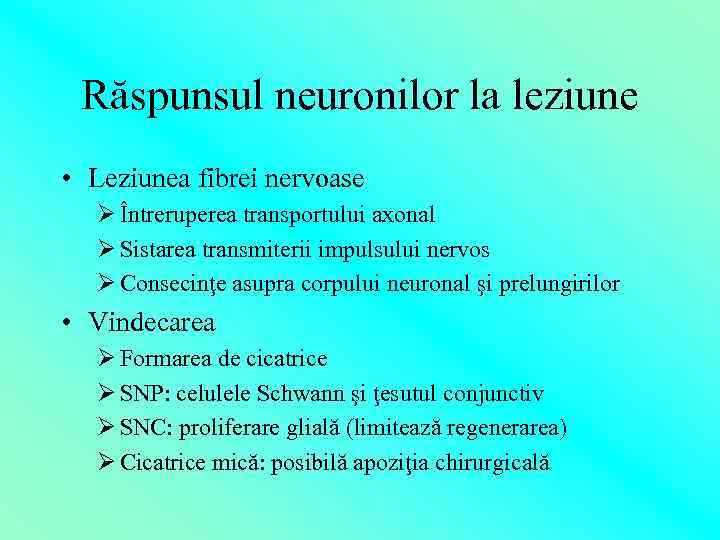 Răspunsul neuronilor la leziune

• Leziunea fibrei nervoase
  ➢ Întreruperea transportului axonal
  ➢ Sistarea transmiterii impulsului nervos
  ➢ Consecinţe asupra corpului neuronal şi prelungirilor
• Vindecarea
  ➢ Formarea de cicatrice
  ➢ SNP: celulele Schwann şi ţesutul conjunctiv
  ➢ SNC: proliferare glială (limitează regenerarea)
  ➢ Cicatrice mică: posibilă apoziţia chirurgicală